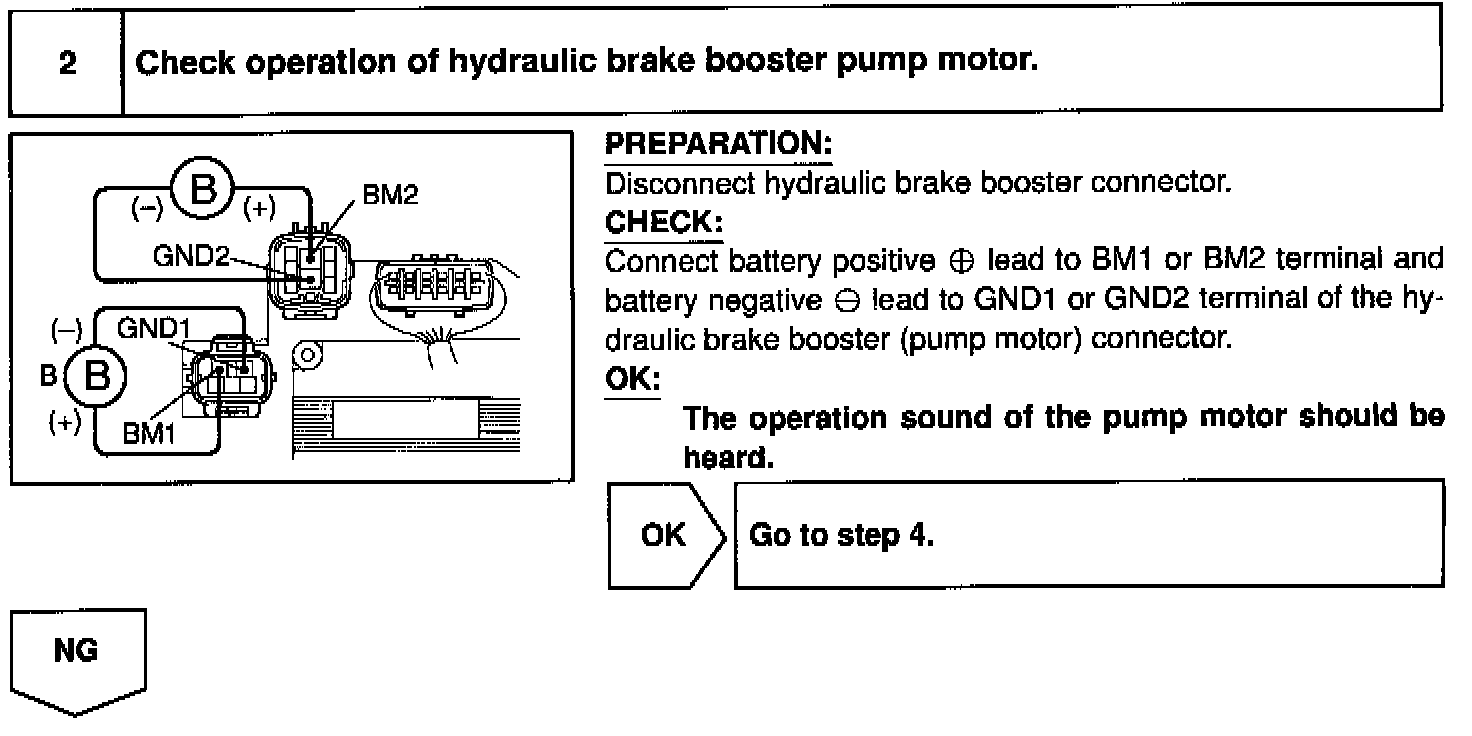 2 Check operation of hydraulic brake booster pump motor.

(–) B (+)
BM2
GND2
(–) GND1
B B
(+) BM1

PREPARATION:
Disconnect hydraulic brake booster connector.
CHECK:
Connect battery positive $\oplus$ lead to BM1 or BM2 terminal and battery negative $\ominus$ lead to GND1 or GND2 terminal of the hydraulic brake booster (pump motor) connector.
OK:
The operation sound of the pump motor should be heard.

OK Go to step 4.

NG